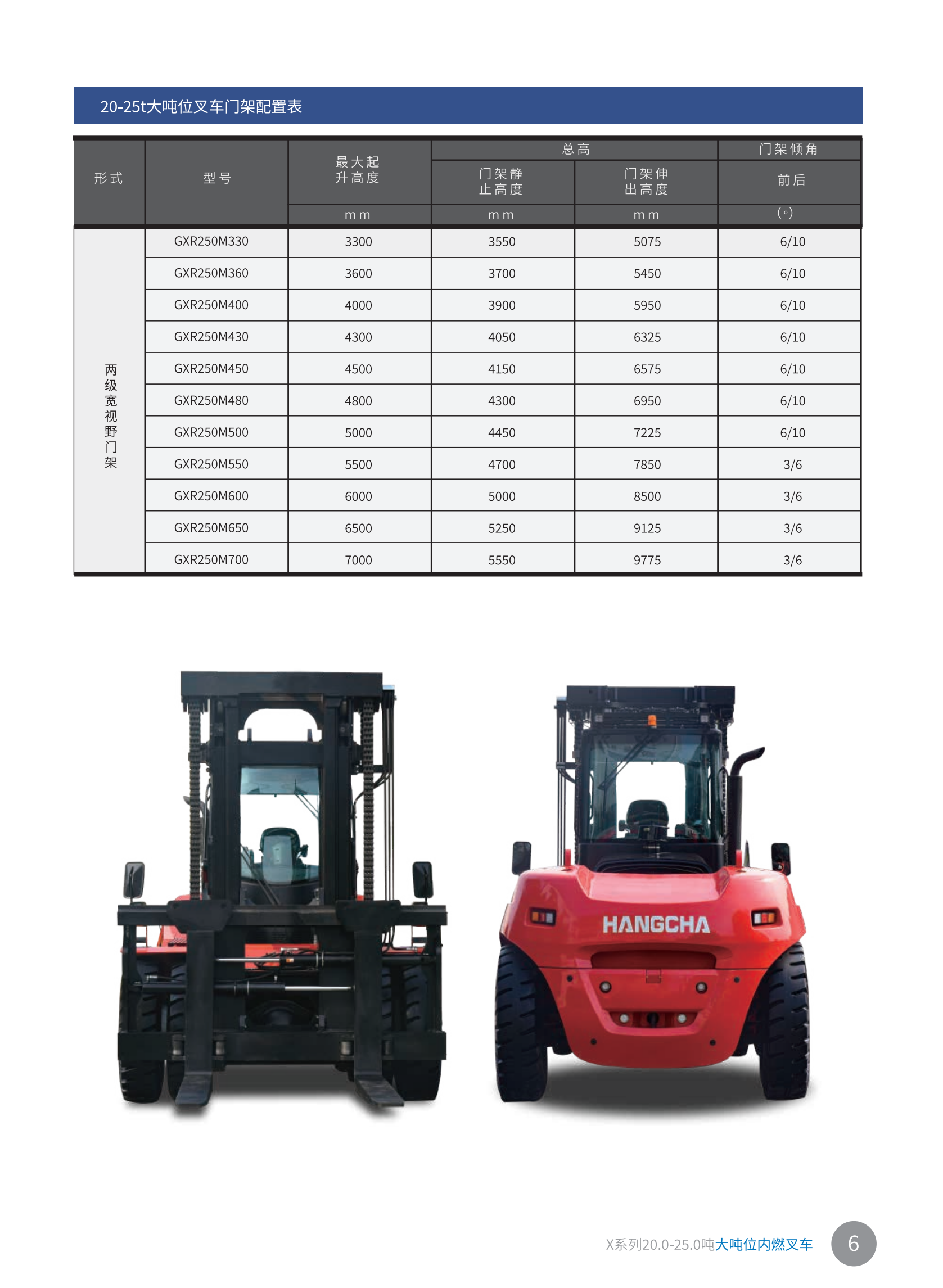 20-25t大吨位叉车门架配置表

| 形式 | 型号 | 最大起升高度 | 总高 |  | 门架倾角 |
|---|---|---|---|---|---|
|  |  |  | 门架静止高度 | 门架伸出高度 | 前后 |
|  |  | mm | mm | mm | (°) |
| 两级宽视野门架 | GXR250M330 | 3300 | 3550 | 5075 | 6/10 |
|  | GXR250M360 | 3600 | 3700 | 5450 | 6/10 |
|  | GXR250M400 | 4000 | 3900 | 5950 | 6/10 |
|  | GXR250M430 | 4300 | 4050 | 6325 | 6/10 |
|  | GXR250M450 | 4500 | 4150 | 6575 | 6/10 |
|  | GXR250M480 | 4800 | 4300 | 6950 | 6/10 |
|  | GXR250M500 | 5000 | 4450 | 7225 | 6/10 |
|  | GXR250M550 | 5500 | 4700 | 7850 | 3/6 |
|  | GXR250M600 | 6000 | 5000 | 8500 | 3/6 |
|  | GXR250M650 | 6500 | 5250 | 9125 | 3/6 |
|  | GXR250M700 | 7000 | 5550 | 9775 | 3/6 |

HANGCHA

X系列20.0-25.0吨大吨位内燃叉车 6